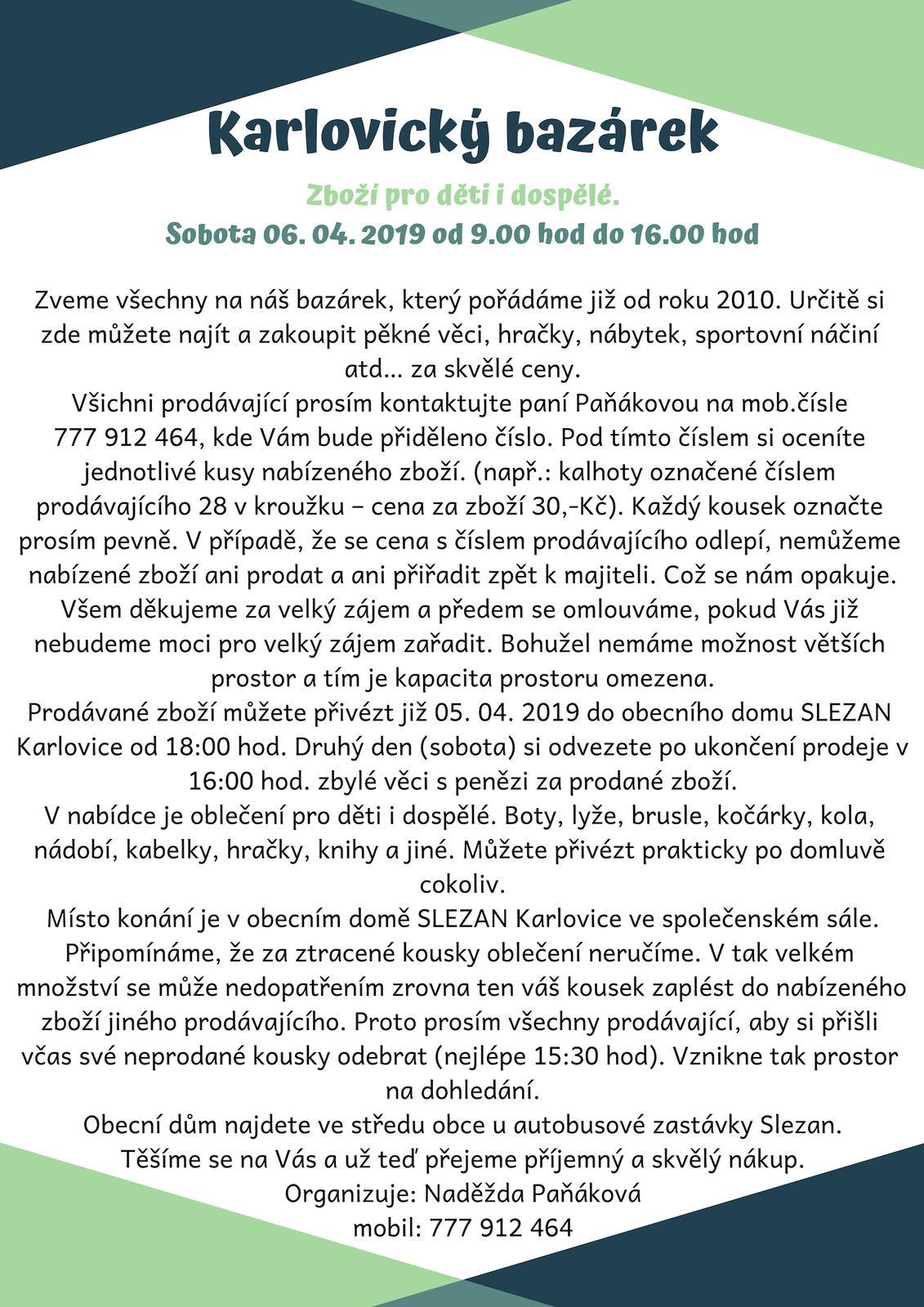 Karlovický bazárek

Zboží pro děti i dospělé.
Sobota 06. 04. 2019 od 9.00 hod do 16.00 hod

Zveme všechny na náš bazárek, který pořádáme již od roku 2010. Určitě si zde můžete najít a zakoupit pěkné věci, hračky, nábytek, sportovní náčiní atd... za skvělé ceny.
Všichni prodávající prosím kontaktujte paní Paňákovou na mob.čísle 777 912 464, kde Vám bude přiděleno číslo. Pod tímto číslem si oceníte jednotlivé kusy nabízeného zboží. (např.: kalhoty označené číslem prodávajícího 28 v kroužku – cena za zboží 30,-Kč). Každý kousek označte prosím pevně. V případě, že se cena s číslem prodávajícího odlepí, nemůžeme nabízené zboží ani prodat a ani přiřadit zpět k majiteli. Což se nám opakuje. Všem děkujeme za velký zájem a předem se omlouváme, pokud Vás již nebudeme moci pro velký zájem zařadit. Bohužel nemáme možnost větších prostor a tím je kapacita prostoru omezena.
Prodávané zboží můžete přivézt již 05. 04. 2019 do obecního domu SLEZAN Karlovice od 18:00 hod. Druhý den (sobota) si odvezete po ukončení prodeje v 16:00 hod. zbylé věci s penězi za prodané zboží.
V nabídce je oblečení pro děti i dospělé. Boty, lyže, brusle, kočárky, kola, nádobí, kabelky, hračky, knihy a jiné. Můžete přivézt prakticky po domluvě cokoliv.
Místo konání je v obecním domě SLEZAN Karlovice ve společenském sále. Připomínáme, že za ztracené kousky oblečení neručíme. V tak velkém množství se může nedopatřením zrovna ten váš kousek zaplést do nabízeného zboží jiného prodávajícího. Proto prosím všechny prodávající, aby si přišli včas své neprodané kousky odebrat (nejlépe 15:30 hod). Vznikne tak prostor na dohledání.
Obecní dům najdete ve středu obce u autobusové zastávky Slezan.
Těšíme se na Vás a už teď přejeme příjemný a skvělý nákup.
Organizuje: Naděžda Paňáková
mobil: 777 912 464